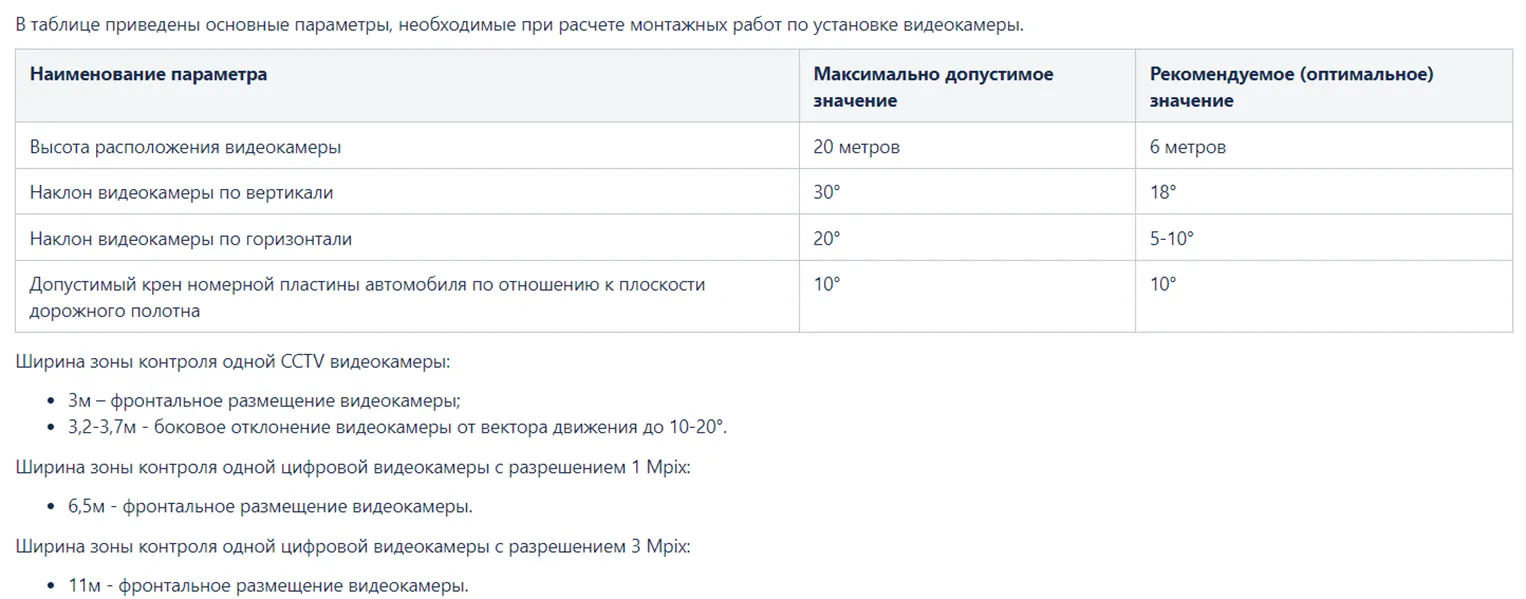 В таблице приведены основные параметры, необходимые при расчете монтажных работ по установке видеокамеры.

| Наименование параметра | Максимально допустимое значение | Рекомендуемое (оптимальное) значение |
|---|---|---|
| Высота расположения видеокамеры | 20 метров | 6 метров |
| Наклон видеокамеры по вертикали | 30° | 18° |
| Наклон видеокамеры по горизонтали | 20° | 5-10° |
| Допустимый крен номерной пластины автомобиля по отношению к плоскости дорожного полотна | 10° | 10° |

Ширина зоны контроля одной CCTV видеокамеры:

• 3м – фронтальное размещение видеокамеры;
• 3,2-3,7м - боковое отклонение видеокамеры от вектора движения до 10-20°.

Ширина зоны контроля одной цифровой видеокамеры с разрешением 1 Mpix:

• 6,5м - фронтальное размещение видеокамеры.

Ширина зоны контроля одной цифровой видеокамеры с разрешением 3 Mpix:

• 11м - фронтальное размещение видеокамеры.